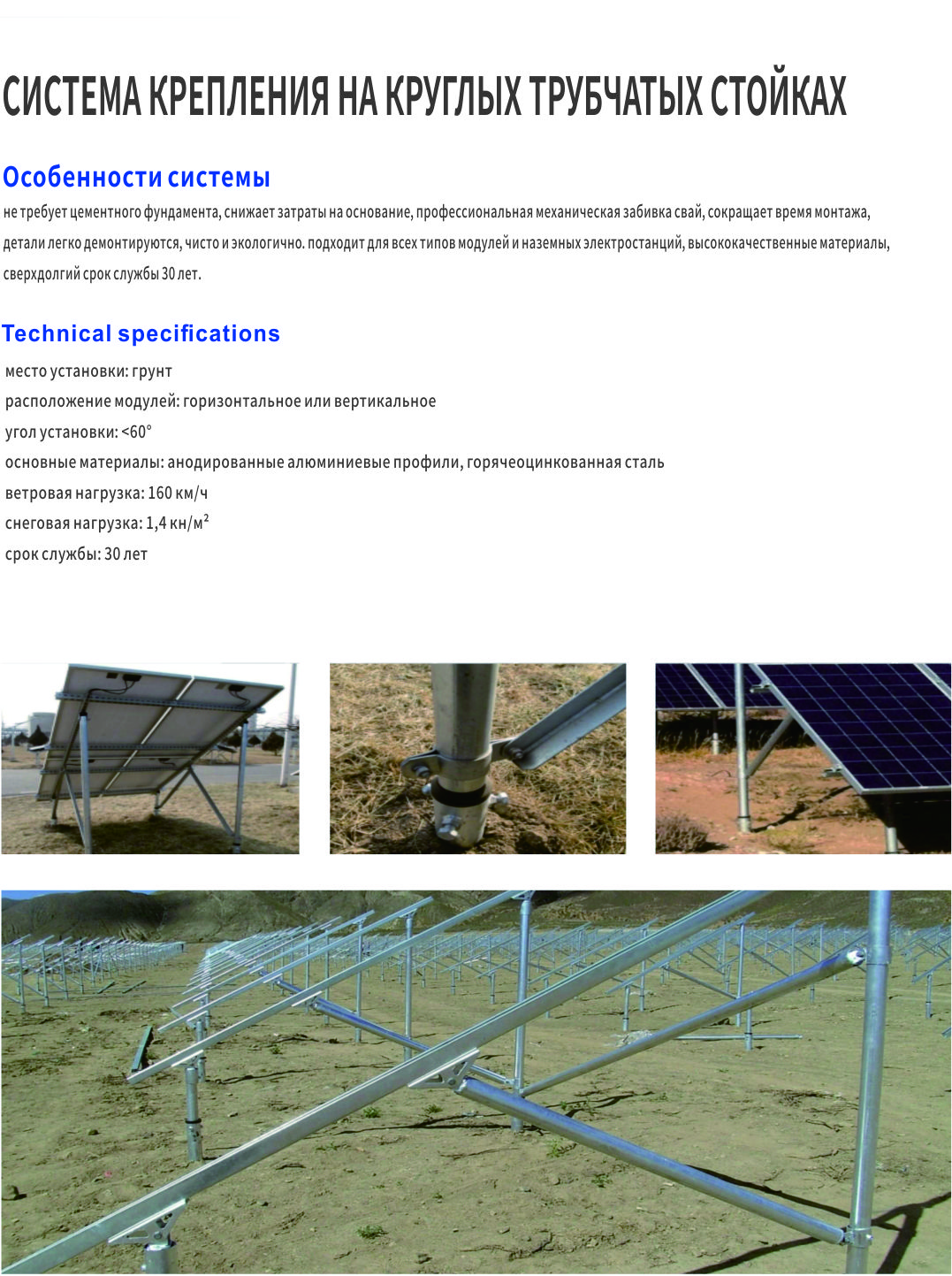 СИСТЕМА КРЕПЛЕНИЯ НА КРУГЛЫХ ТРУБЧАТЫХ СТОЙКАХ

Особенности системы

не требует цементного фундамента, снижает затраты на основание, профессиональная механическая забивка свай, сокращает время монтажа, детали легко демонтируются, чисто и экологично. подходит для всех типов модулей и наземных электростанций, высококачественные материалы, сверхдолгий срок службы 30 лет.

Technical specifications

место установки: грунт
расположение модулей: горизонтальное или вертикальное
угол установки: <60°
основные материалы: анодированные алюминиевые профили, горячеоцинкованная сталь
ветровая нагрузка: 160 км/ч
снеговая нагрузка: 1,4 кн/м²
срок службы: 30 лет